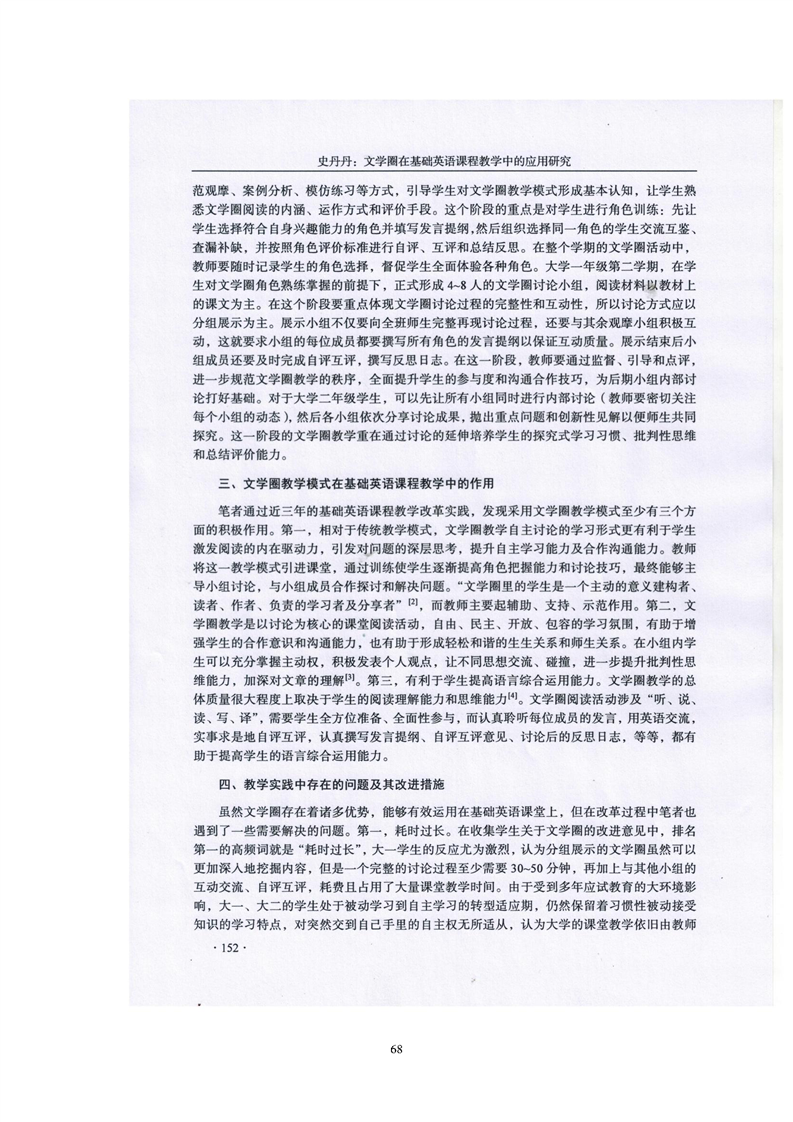 史丹丹：文学圈在基础英语课程教学中的应用研究

范观摩、案例分析、模仿练习等方式，引导学生对文学圈教学模式形成基本认知，让学生熟悉文学圈阅读的内涵、运作方式和评价手段。这个阶段的重点是对学生进行角色训练：先让学生选择符合自身兴趣能力的角色并填写发言提纲，然后组织选择同一角色的学生交流互鉴、查漏补缺，并按照角色评价标准进行自评、互评和总结反思。在整个学期的文学圈活动中，教师要随时记录学生的角色选择，督促学生全面体验各种角色。大学一年级第二学期，在学生对文学圈角色熟练掌握的前提下，正式形成 4~8 人的文学圈讨论小组，阅读材料以教材上的课文为主。在这个阶段要重点体现文学圈讨论过程的完整性和互动性，所以讨论方式应以分组展示为主。展示小组不仅要向全班师生完整再现讨论过程，还要与其余观摩小组积极互动，这就要求小组的每位成员都要撰写所有角色的发言提纲以保证互动质量。展示结束后小组成员还要及时完成自评互评，撰写反思日志。在这一阶段，教师要通过监督、引导和点评，进一步规范文学圈教学的秩序，全面提升学生的参与度和沟通合作技巧，为后期小组内部讨论打好基础。对于大学二年级学生，可以先让所有小组同时进行内部讨论（教师要密切关注每个小组的动态），然后各小组依次分享讨论成果，抛出重点问题和创新性见解以便师生共同探究。这一阶段的文学圈教学重在通过讨论的延伸培养学生的探究式学习习惯、批判性思维和总结评价能力。

三、文学圈教学模式在基础英语课程教学中的作用

笔者通过近三年的基础英语课程教学改革实践，发现采用文学圈教学模式至少有三个方面的积极作用。第一，相对于传统教学模式，文学圈教学自主讨论的学习形式更有利于学生激发阅读的内在驱动力，引发对问题的深层思考，提升自主学习能力及合作沟通能力。教师将这一教学模式引进课堂，通过训练使学生逐渐提高角色把握能力和讨论技巧，最终能够主导小组讨论，与小组成员合作探讨和解决问题。“文学圈里的学生是一个主动的意义建构者、读者、作者、负责的学习者及分享者”$^{[2]}$，而教师主要起辅助、支持、示范作用。第二，文学圈教学是以讨论为核心的课堂阅读活动，自由、民主、开放、包容的学习氛围，有助于增强学生的合作意识和沟通能力，也有助于形成轻松和谐的生生关系和师生关系。在小组内学生可以充分掌握主动权，积极发表个人观点，让不同思想交流、碰撞，进一步提升批判性思维能力，加深对文章的理解$^{[3]}$。第三，有利于学生提高语言综合运用能力。文学圈教学的总体质量很大程度上取决于学生的阅读理解能力和思维能力$^{[4]}$。文学圈阅读活动涉及“听、说、读、写、译”，需要学生全方位准备、全面性参与，而认真聆听每位成员的发言，用英语交流，实事求是地自评互评，认真撰写发言提纲、自评互评意见、讨论后的反思日志，等等，都有助于提高学生的语言综合运用能力。

四、教学实践中存在的问题及其改进措施

虽然文学圈存在着诸多优势，能够有效运用在基础英语课堂上，但在改革过程中笔者也遇到了一些需要解决的问题。第一，耗时过长。在收集学生关于文学圈的改进意见中，排名第一的高频词就是“耗时过长”，大一学生的反应尤为激烈，认为分组展示的文学圈虽然可以更加深入地挖掘内容，但是一个完整的讨论过程至少需要 30~50 分钟，再加上与其他小组的互动交流、自评互评，耗费且占用了大量课堂教学时间。由于受到多年应试教育的大环境影响，大一、大二的学生处于被动学习到自主学习的转型适应期，仍然保留着习惯性被动接受知识的学习特点，对突然交到自己手里的自主权无所适从，认为大学的课堂教学依旧由教师

· 152 ·

68